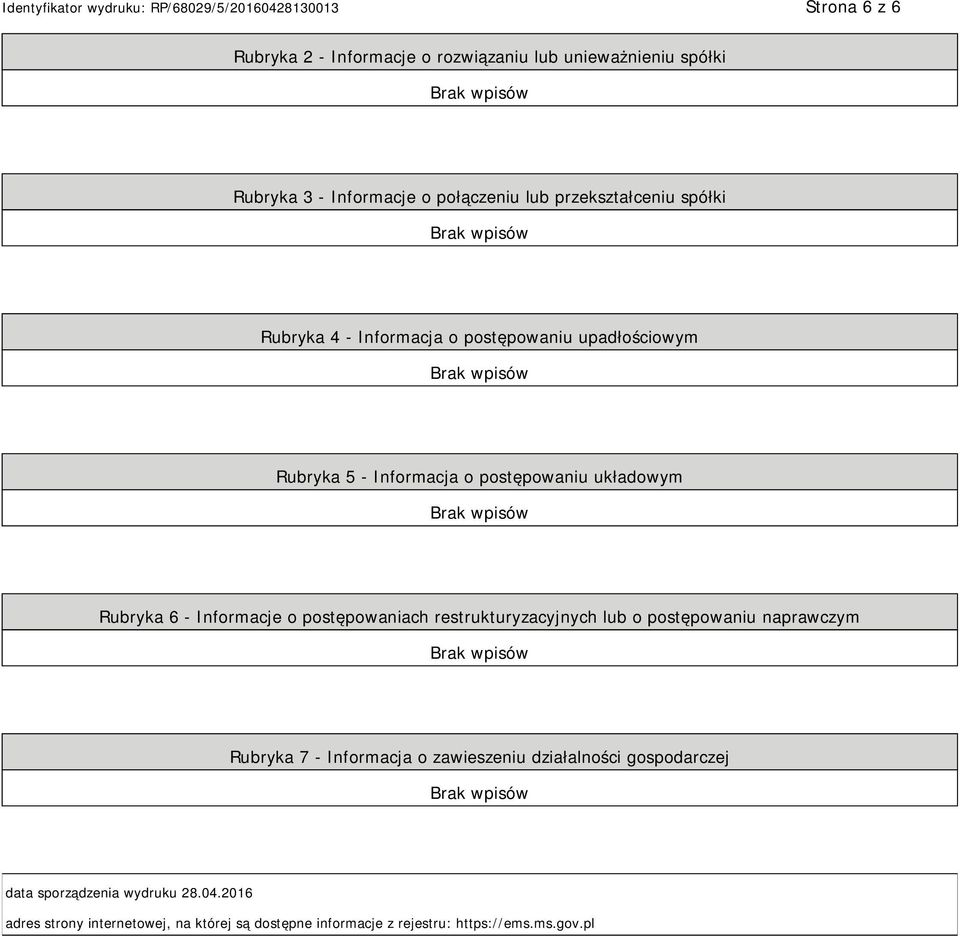 Identyfikator wydruku: RP/68029/5/20160428130013 Strona 6 z 6

Rubryka 2 - Informacje o rozwiązaniu lub unieważnieniu spółki

Brak wpisów

Rubryka 3 - Informacje o połączeniu lub przekształceniu spółki

Brak wpisów

Rubryka 4 - Informacja o postępowaniu upadłościowym

Brak wpisów

Rubryka 5 - Informacja o postępowaniu układowym

Brak wpisów

Rubryka 6 - Informacje o postępowaniach restrukturyzacyjnych lub o postępowaniu naprawczym

Brak wpisów

Rubryka 7 - Informacja o zawieszeniu działalności gospodarczej

Brak wpisów

data sporządzenia wydruku 28.04.2016

adres strony internetowej, na której są dostępne informacje z rejestru: https://ems.ms.gov.pl